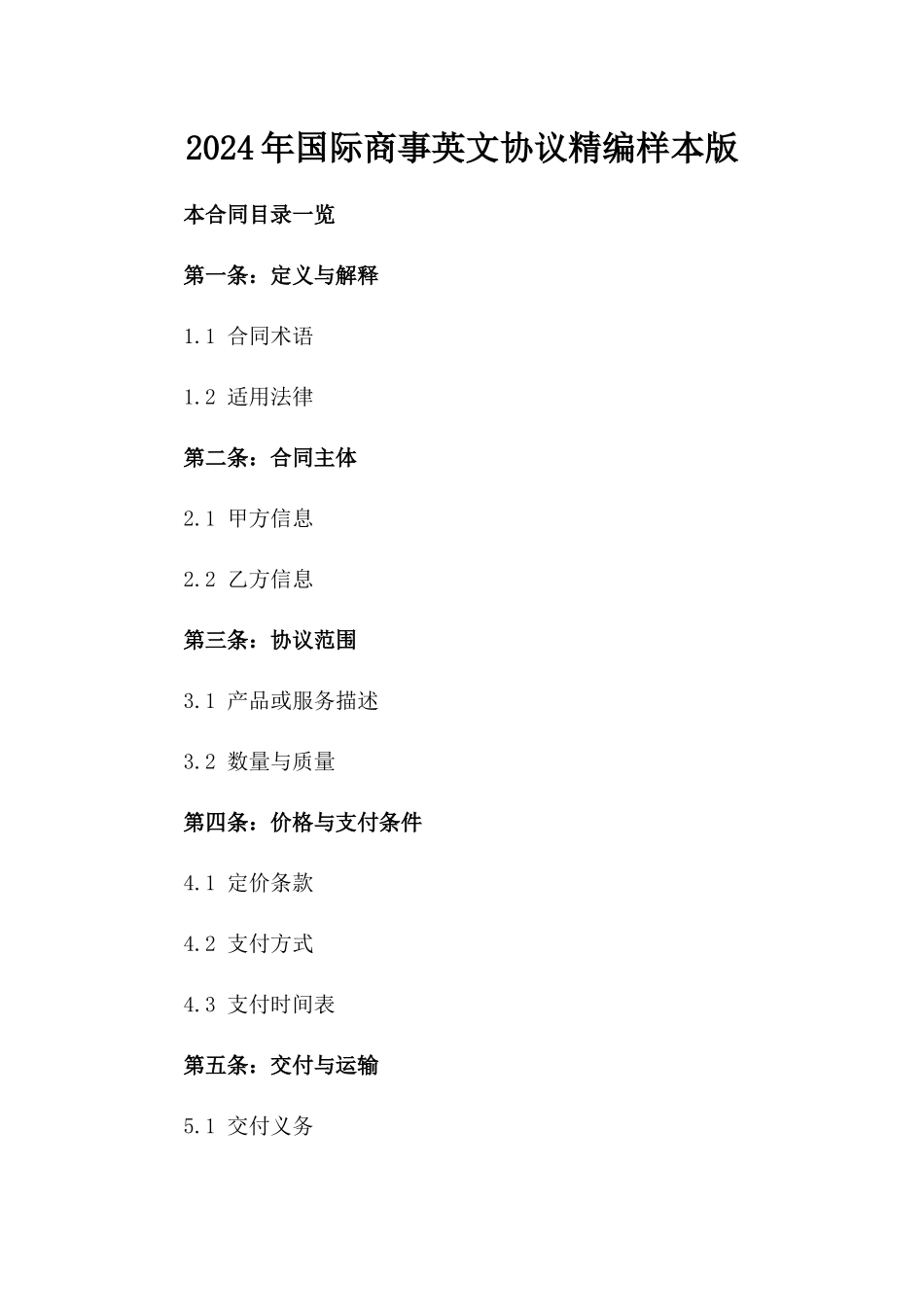 2024年国际商事英文协议精编样本版

本合同目录一览

第一条：定义与解释

1.1 合同术语

1.2 适用法律

第二条：合同主体

2.1 甲方信息

2.2 乙方信息

第三条：协议范围

3.1 产品或服务描述

3.2 数量与质量

第四条：价格与支付条件

4.1 定价条款

4.2 支付方式

4.3 支付时间表

第五条：交付与运输

5.1 交付义务